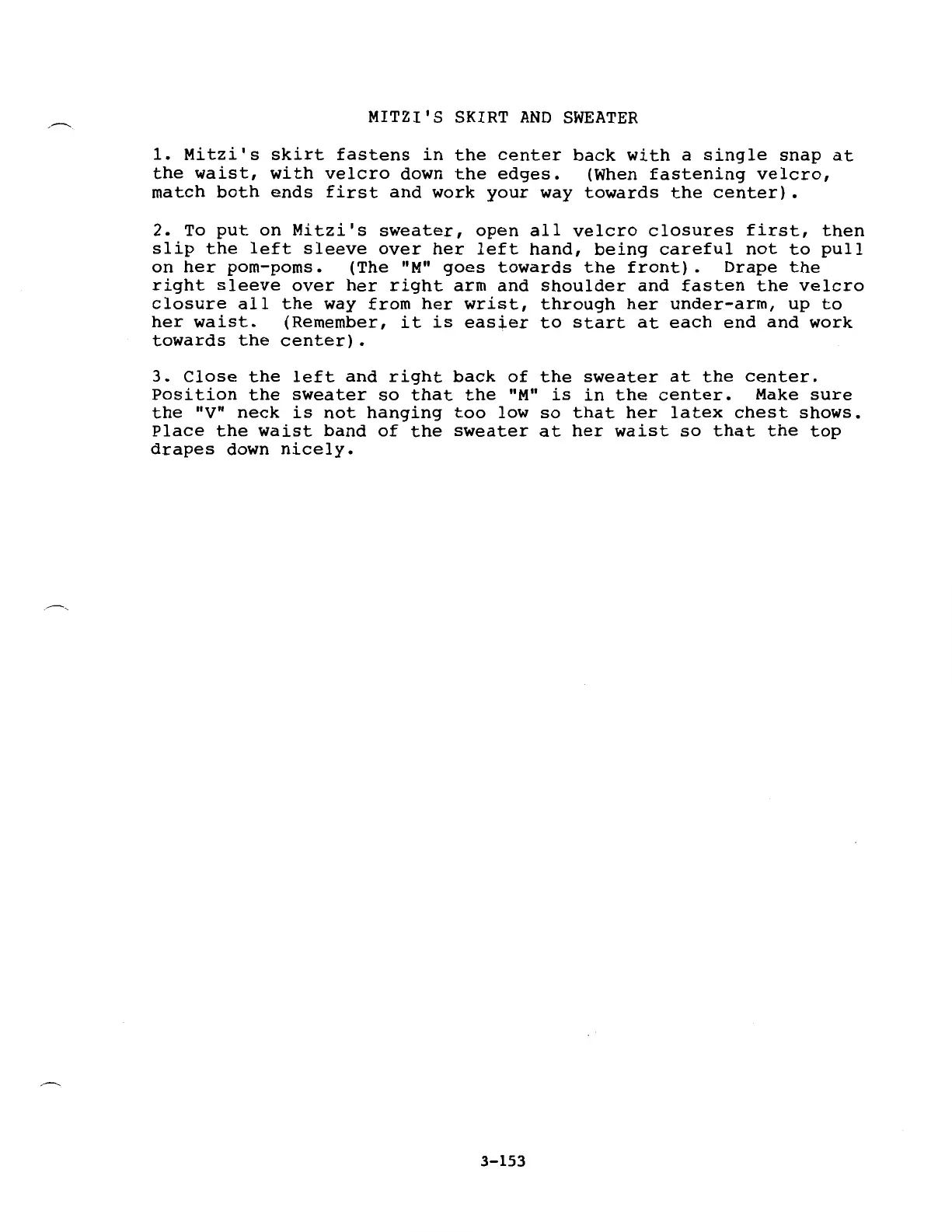 MITZI'S SKIRT AND SWEATER

1. Mitzi's skirt fastens in the center back with a single snap at the waist, with velcro down the edges. (When fastening velcro, match both ends first and work your way towards the center).

2. To put on Mitzi's sweater, open all velcro closures first, then slip the left sleeve over her left hand, being careful not to pull on her pom-poms. (The "M" goes towards the front). Drape the right sleeve over her right arm and shoulder and fasten the velcro closure all the way from her wrist, through her under-arm, up to her waist. (Remember, it is easier to start at each end and work towards the center).

3. Close the left and right back of the sweater at the center. Position the sweater so that the "M" is in the center. Make sure the "V" neck is not hanging too low so that her latex chest shows. Place the waist band of the sweater at her waist so that the top drapes down nicely.

3-153